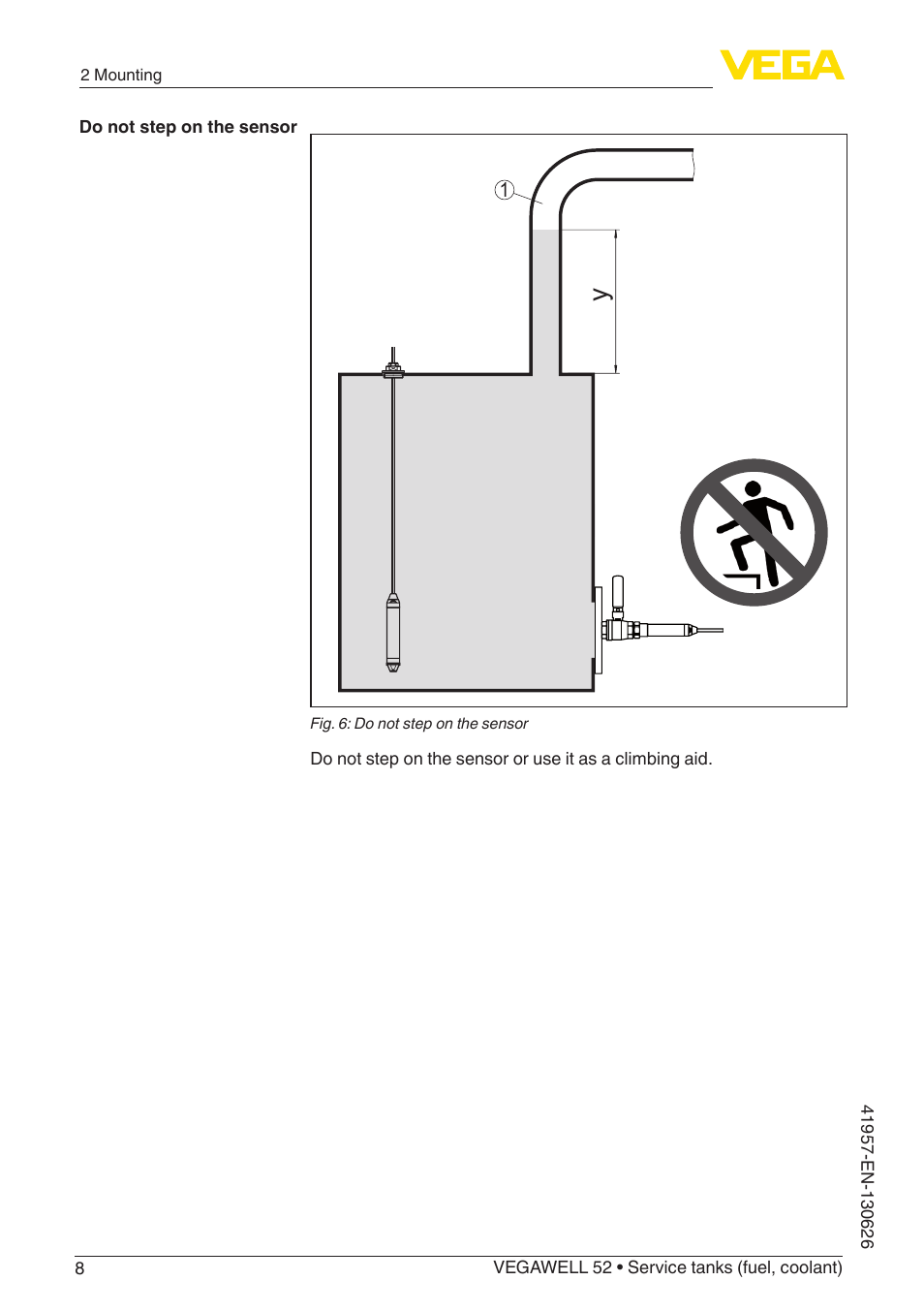 2 Mounting

VEGA

Do not step on the sensor

1

y

Fig. 6: Do not step on the sensor

Do not step on the sensor or use it as a climbing aid.

41957-EN-130626

8

VEGAWELL 52 • Service tanks (fuel, coolant)